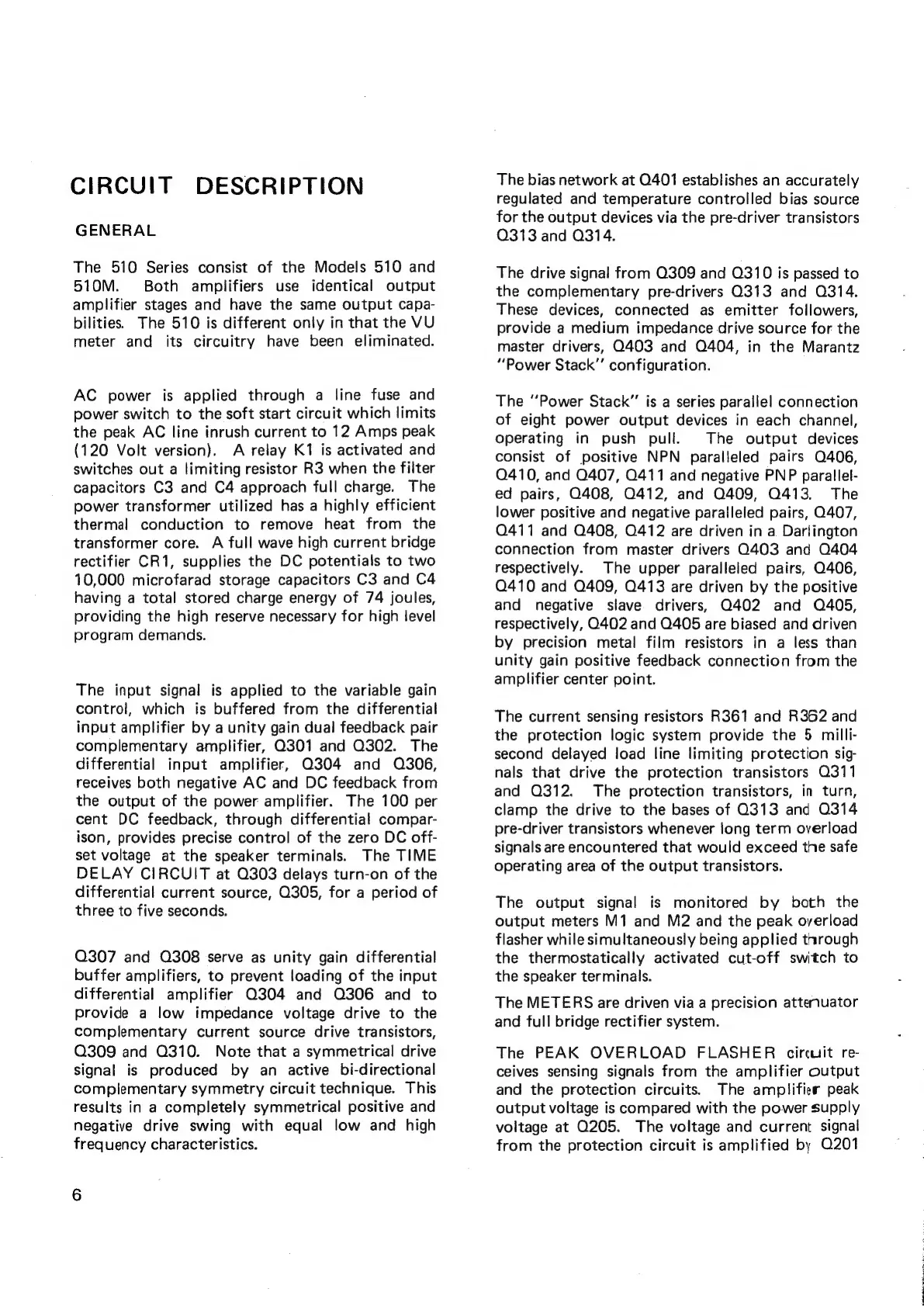 CIRCUIT DESCRIPTION

GENERAL

The 510 Series consist of the Models 510 and 510M. Both amplifiers use identical output amplifier stages and have the same output capabilities. The 510 is different only in that the VU meter and its circuitry have been eliminated.

AC power is applied through a line fuse and power switch to the soft start circuit which limits the peak AC line inrush current to 12 Amps peak (120 Volt version). A relay K1 is activated and switches out a limiting resistor R3 when the filter capacitors C3 and C4 approach full charge. The power transformer utilized has a highly efficient thermal conduction to remove heat from the transformer core. A full wave high current bridge rectifier CR1, supplies the DC potentials to two 10,000 microfarad storage capacitors C3 and C4 having a total stored charge energy of 74 joules, providing the high reserve necessary for high level program demands.

The input signal is applied to the variable gain control, which is buffered from the differential input amplifier by a unity gain dual feedback pair complementary amplifier, Q301 and Q302. The differential input amplifier, Q304 and Q306, receives both negative AC and DC feedback from the output of the power amplifier. The 100 per cent DC feedback, through differential comparison, provides precise control of the zero DC offset voltage at the speaker terminals. The TIME DELAY CIRCUIT at Q303 delays turn-on of the differential current source, Q305, for a period of three to five seconds.

Q307 and Q308 serve as unity gain differential buffer amplifiers, to prevent loading of the input differential amplifier Q304 and Q306 and to provide a low impedance voltage drive to the complementary current source drive transistors, Q309 and Q310. Note that a symmetrical drive signal is produced by an active bi-directional complementary symmetry circuit technique. This results in a completely symmetrical positive and negative drive swing with equal low and high frequency characteristics.

The bias network at Q401 establishes an accurately regulated and temperature controlled bias source for the output devices via the pre-driver transistors Q313 and Q314.

The drive signal from Q309 and Q310 is passed to the complementary pre-drivers Q313 and Q314. These devices, connected as emitter followers, provide a medium impedance drive source for the master drivers, Q403 and Q404, in the Marantz "Power Stack" configuration.

The "Power Stack" is a series parallel connection of eight power output devices in each channel, operating in push pull. The output devices consist of positive NPN paralleled pairs Q406, Q410, and Q407, Q411 and negative PNP paralleled pairs, Q408, Q412, and Q409, Q413. The lower positive and negative paralleled pairs, Q407, Q411 and Q408, Q412 are driven in a Darlington connection from master drivers Q403 and Q404 respectively. The upper paralleled pairs, Q406, Q410 and Q409, Q413 are driven by the positive and negative slave drivers, Q402 and Q405, respectively, Q402 and Q405 are biased and driven by precision metal film resistors in a less than unity gain positive feedback connection from the amplifier center point.

The current sensing resistors R361 and R362 and the protection logic system provide the 5 millisecond delayed load line limiting protection signals that drive the protection transistors Q311 and Q312. The protection transistors, in turn, clamp the drive to the bases of Q313 and Q314 pre-driver transistors whenever long term overload signals are encountered that would exceed the safe operating area of the output transistors.

The output signal is monitored by both the output meters M1 and M2 and the peak overload flasher while simultaneously being applied through the thermostatically activated cut-off switch to the speaker terminals.

The METERS are driven via a precision attenuator and full bridge rectifier system.

The PEAK OVERLOAD FLASHER circuit receives sensing signals from the amplifier output and the protection circuits. The amplifier peak output voltage is compared with the power supply voltage at Q205. The voltage and current signal from the protection circuit is amplified by Q201

6